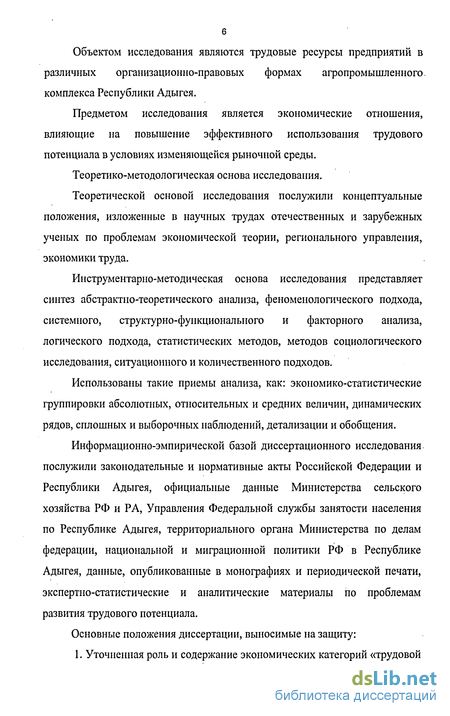 6

Объектом исследования являются трудовые ресурсы предприятий в различных организационно-правовых формах агропромышленного комплекса Республики Адыгея.

Предметом исследования является экономические отношения, влияющие на повышение эффективного использования трудового потенциала в условиях изменяющейся рыночной среды.

Теоретико-методологическая основа исследования.

Теоретической основой исследования послужили концептуальные положения, изложенные в научных трудах отечественных и зарубежных ученых по проблемам экономической теории, регионального управления, экономики труда.

Инструментарно-методическая основа исследования представляет синтез абстрактно-теоретического анализа, феноменологического подхода, системного, структурно-функционального и факторного анализа, логического подхода, статистических методов, методов социологического исследования, ситуационного и количественного подходов.

Использованы такие приемы анализа, как: экономико-статистические группировки абсолютных, относительных и средних величин, динамических рядов, сплошных и выборочных наблюдений, детализации и обобщения.

Информационно-эмпирической базой диссертационного исследования послужили законодательные и нормативные акты Российской Федерации и Республики Адыгея, официальные данные Министерства сельского хозяйства РФ и РА, Управления Федеральной службы занятости населения по Республике Адыгея, территориального органа Министерства по делам федерации, национальной и миграционной политики РФ в Республике Адыгея, данные, опубликованные в монографиях и периодической печати, экспертно-статистические и аналитические материалы по проблемам развития трудового потенциала.

Основные положения диссертации, выносимые на защиту:

1. Уточненная роль и содержание экономических категорий «трудовой

dsLib.net
библиотека диссертаций